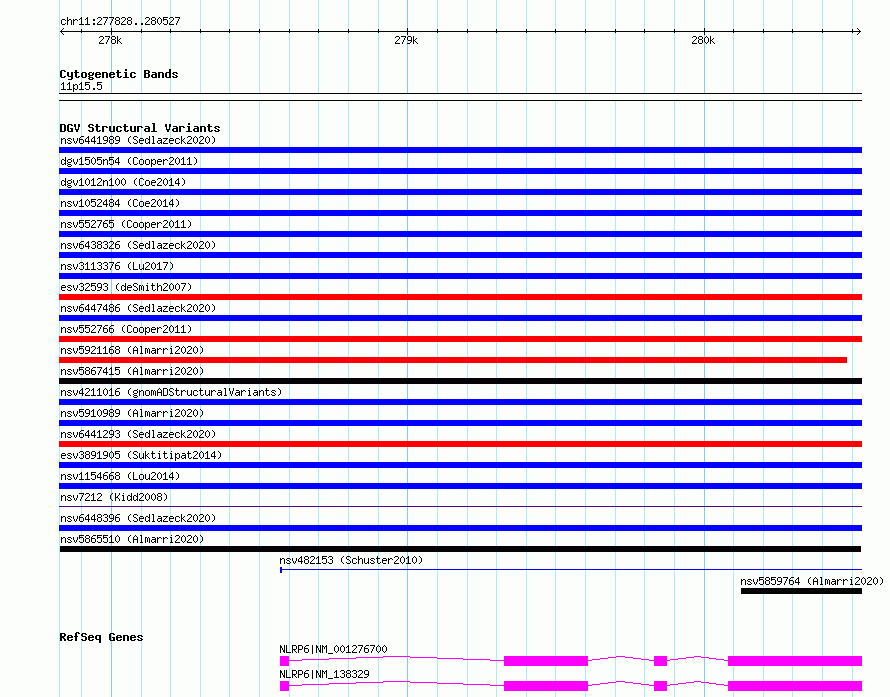 chr11:277828..280527

278k

279k

280k

Cytogenetic Bands

11p15.5

DGV Structural Variants

nsv6441989 (Sedlazeck2020)

dgv1505n54 (Cooper2011)

dgv1012n100 (Coe2014)

nsv1052484 (Coe2014)

nsv552765 (Cooper2011)

nsv6438326 (Sedlazeck2020)

nsv3113376 (Lu2017)

esv32593 (deSmith2007)

nsv6447486 (Sedlazeck2020)

nsv552766 (Cooper2011)

nsv5921168 (Almarri2020)

nsv5867415 (Almarri2020)

nsv4211016 (gnomADStructuralVariants)

nsv5910989 (Almarri2020)

nsv6441293 (Sedlazeck2020)

esv3891905 (Suktitipat2014)

nsv1154668 (Lou2014)

nsv7212 (Kidd2008)

nsv6448396 (Sedlazeck2020)

nsv5865510 (Almarri2020)

nsv482153 (Schuster2010)

nsv5859764 (Almarri2020)

RefSeq Genes

NLRP6|NM_001276700

NLRP6|NM_138329